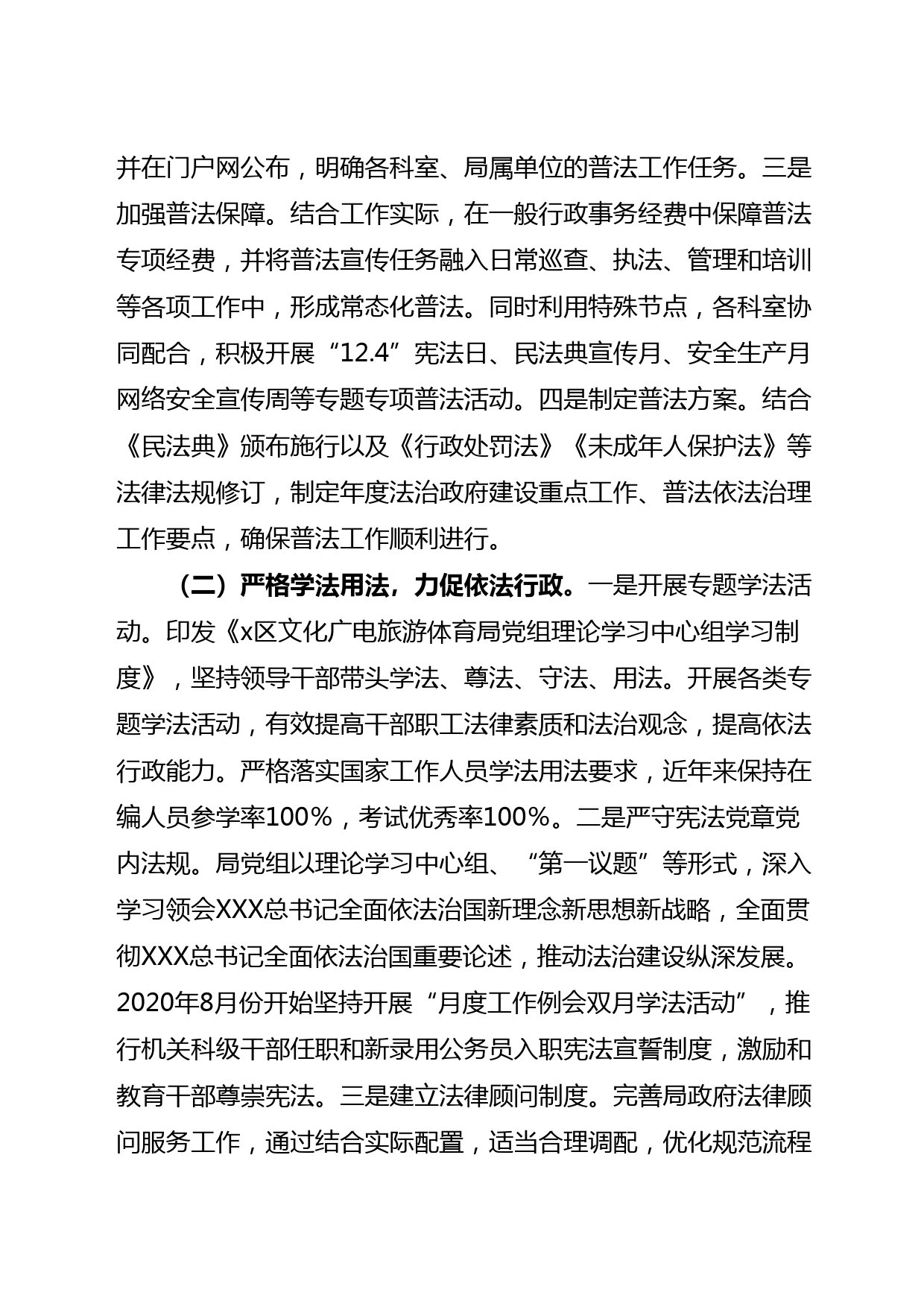 并在门户网公布，明确各科室、局属单位的普法工作任务。三是加强普法保障。结合工作实际，在一般行政事务经费中保障普法专项经费，并将普法宣传任务融入日常巡查、执法、管理和培训等各项工作中，形成常态化普法。同时利用特殊节点，各科室协同配合，积极开展“12.4”宪法日、民法典宣传月、安全生产月网络安全宣传周等专题专项普法活动。四是制定普法方案。结合《民法典》颁布施行以及《行政处罚法》《未成年人保护法》等法律法规修订，制定年度法治政府建设重点工作、普法依法治理工作要点，确保普法工作顺利进行。

（二）严格学法用法，力促依法行政。一是开展专题学法活动。印发《x区文化广电旅游体育局党组理论学习中心组学习制度》，坚持领导干部带头学法、尊法、守法、用法。开展各类专题学法活动，有效提高干部职工法律素质和法治观念，提高依法行政能力。严格落实国家工作人员学法用法要求，近年来保持在编人员参学率100%，考试优秀率100%。二是严守宪法党章党内法规。局党组以理论学习中心组、“第一议题”等形式，深入学习领会XXX总书记全面依法治国新理念新思想新战略，全面贯彻XXX总书记全面依法治国重要论述，推动法治建设纵深发展。2020年8月份开始坚持开展“月度工作例会双月学法活动”，推行机关科级干部任职和新录用公务员入职宪法宣誓制度，激励和教育干部尊崇宪法。三是建立法律顾问制度。完善局政府法律顾问服务工作，通过结合实际配置，适当合理调配，优化规范流程